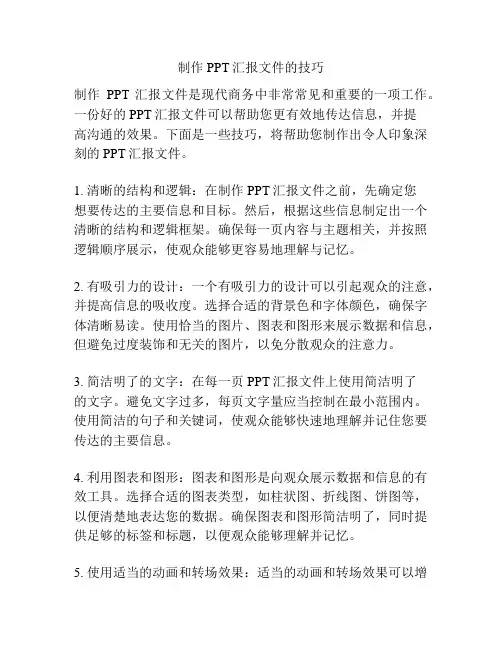 制作 PPT 汇报文件的技巧

制作 PPT 汇报文件是现代商务中非常常见和重要的一项工作。一份好的 PPT 汇报文件可以帮助您更有效地传达信息，并提高沟通的效果。下面是一些技巧，将帮助您制作出令人印象深刻的 PPT 汇报文件。

1. 清晰的结构和逻辑：在制作 PPT 汇报文件之前，先确定您想要传达的主要信息和目标。然后，根据这些信息制定出一个清晰的结构和逻辑框架。确保每一页内容与主题相关，并按照逻辑顺序展示，使观众能够更容易地理解与记忆。

2. 有吸引力的设计：一个有吸引力的设计可以引起观众的注意，并提高信息的吸收度。选择合适的背景色和字体颜色，确保字体清晰易读。使用恰当的图片、图表和图形来展示数据和信息，但避免过度装饰和无关的图片，以免分散观众的注意力。

3. 简洁明了的文字：在每一页 PPT 汇报文件上使用简洁明了的文字。避免文字过多，每页文字量应当控制在最小范围内。使用简洁的句子和关键词，使观众能够快速地理解并记住您要传达的主要信息。

4. 利用图表和图形：图表和图形是向观众展示数据和信息的有效工具。选择合适的图表类型，如柱状图、折线图、饼图等，以便清楚地表达您的数据。确保图表和图形简洁明了，同时提供足够的标签和标题，以便观众能够理解并记忆。

5. 使用适当的动画和转场效果：适当的动画和转场效果可以增